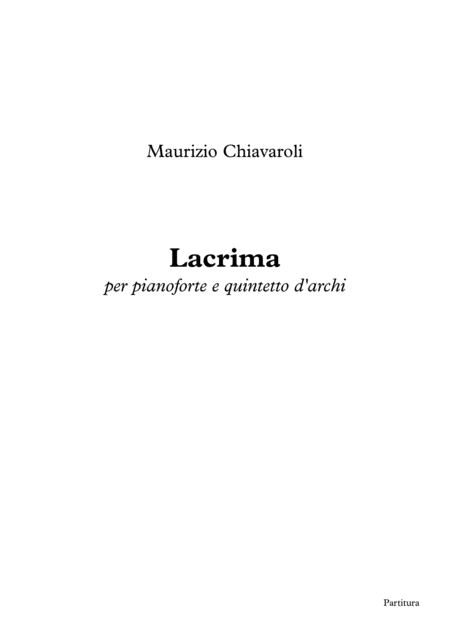 Maurizio Chiavaroli

Lacrima
per pianoforte e quintetto d'archi

Partitura